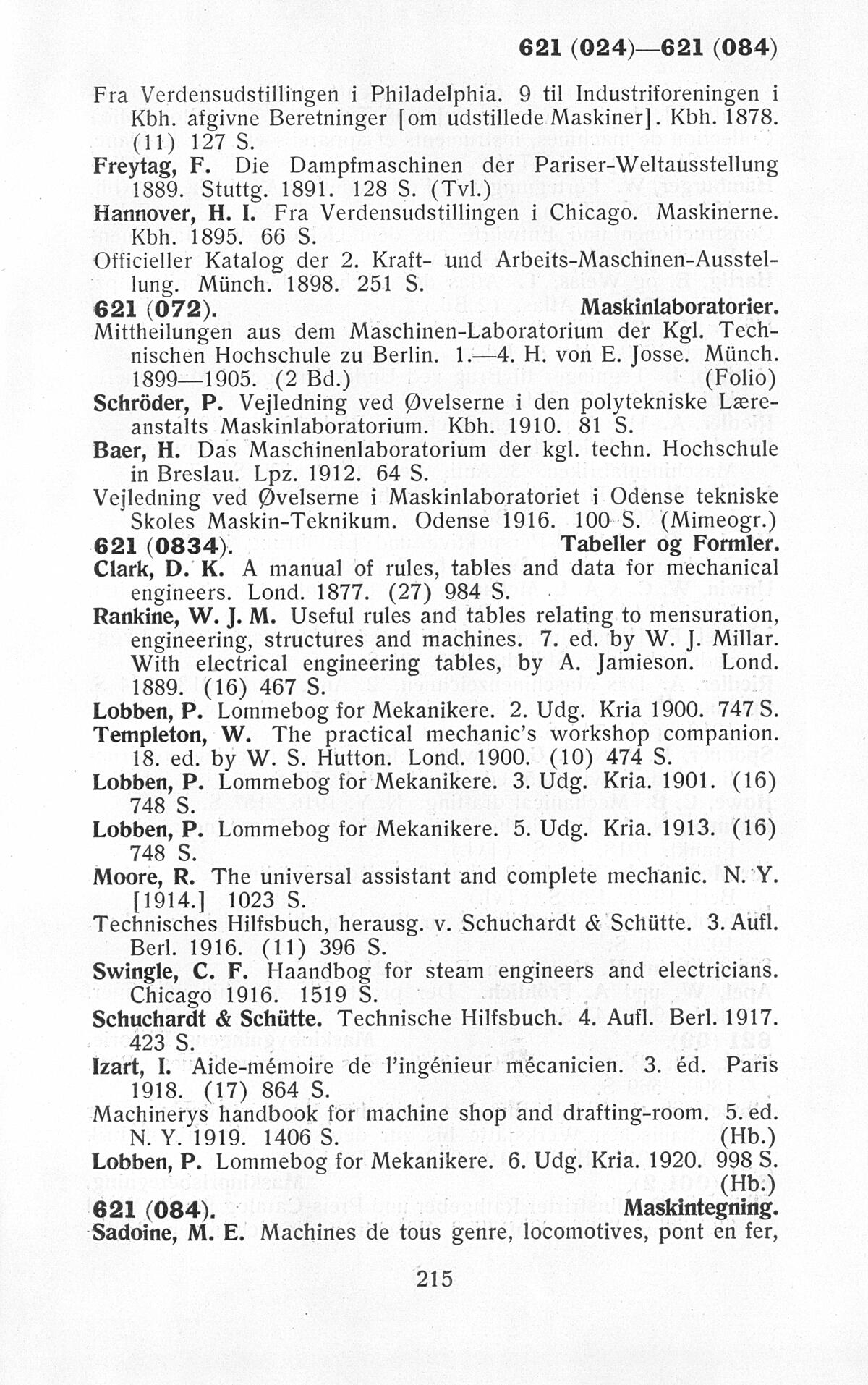 621 (024)—621 (084)

Fra Verdensudstillingen i Philadelphia. 9 til Industriforeningen i Kbh. afgivne Beretninger [om udstillede Maskiner]. Kbh. 1878. (11) 127 S.

Freytag, F. Die Dampfmaschinen der Pariser-Weltausstellung 1889. Stuttg. 1891. 128 S. (Tvl.)

Hannover, H. I. Fra Verdensudstillingen i Chicago. Maskinerne. Kbh. 1895. 66 S.

Officieller Katalog der 2. Kraft- und Arbeits-Maschinen-Ausstellung. Münch. 1898. 251 S.

621 (072). Maskinlaboratorier.

Mittheilungen aus dem Maschinen-Laboratorium der Kgl. Technischen Hochschule zu Berlin. 1.—4. H. von E. Josse. Münch. 1899—1905. (2 Bd.) (Folio)

Schröder, P. Vejledning ved Øvelserne i den polytekniske Læreanstalts Maskinlaboratorium. Kbh. 1910. 81 S.

Baer, H. Das Maschinenlaboratorium der kgl. techn. Hochschule in Breslau. Lpz. 1912. 64 S.

Vejledning ved Øvelserne i Maskinlaboratoriet i Odense tekniske Skoles Maskin-Teknikum. Odense 1916. 100 S. (Mimeogr.)

621 (0834). Tabeller og Formler.

Clark, D. K. A manual of rules, tables and data for mechanical engineers. Lond. 1877. (27) 984 S.

Rankine, W. J. M. Useful rules and tables relating to mensuration, engineering, structures and machines. 7. ed. by W. J. Millar. With electrical engineering tables, by A. Jamieson. Lond. 1889. (16) 467 S.

Lobben, P. Lommebog for Mekanikere. 2. Udg. Kria 1900. 747 S.

Templeton, W. The practical mechanic's workshop companion. 18. ed. by W. S. Hutton. Lond. 1900. (10) 474 S.

Lobben, P. Lommebog for Mekanikere. 3. Udg. Kria. 1901. (16) 748 S.

Lobben, P. Lommebog for Mekanikere. 5. Udg. Kria. 1913. (16) 748 S.

Moore, R. The universal assistant and complete mechanic. N. Y. [1914.] 1023 S.

Technisches Hilfsbuch, herausg. v. Schuchardt & Schütte. 3. Aufl. Berl. 1916. (11) 396 S.

Swingle, C. F. Haandbog for steam engineers and electricians. Chicago 1916. 1519 S.

Schuchardt & Schütte. Technische Hilfsbuch. 4. Aufl. Berl. 1917. 423 S.

Izart, I. Aide-mémoire de l'ingénieur mécanicien. 3. éd. Paris 1918. (17) 864 S.

Machinerys handbook for machine shop and drafting-room. 5. ed. N. Y. 1919. 1406 S. (Hb.)

Lobben, P. Lommebog for Mekanikere. 6. Udg. Kria. 1920. 998 S. (Hb.)

621 (084). Maskintegning.

Sadoine, M. E. Machines de tous genre, locomotives, pont en fer,

215